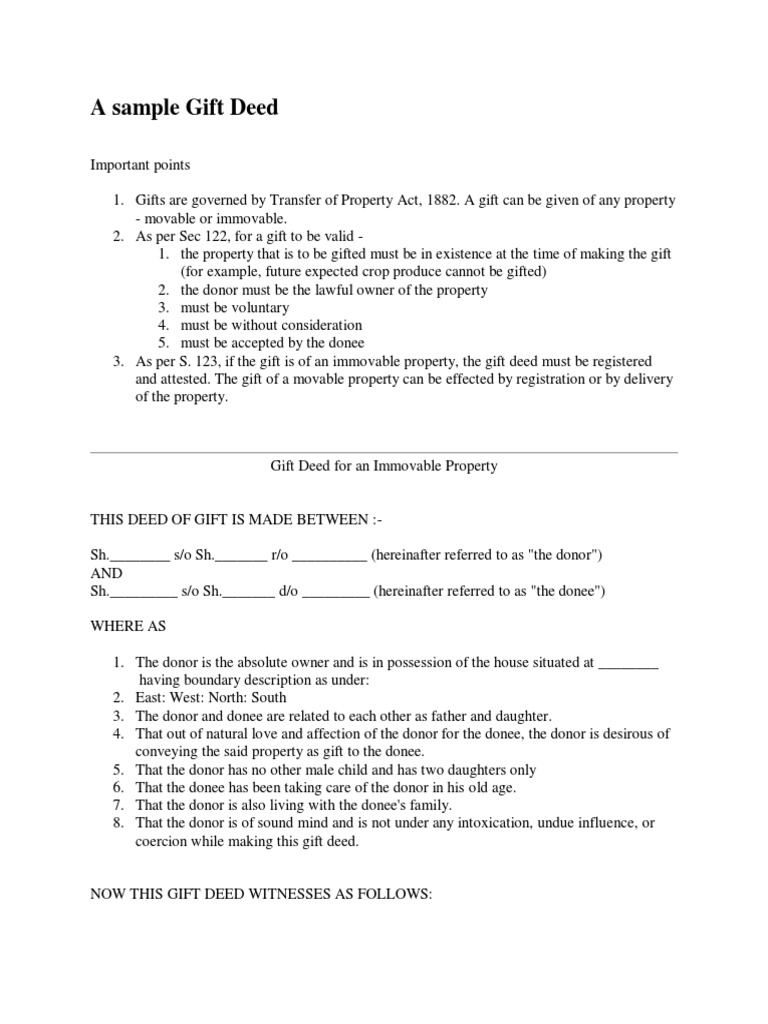 A sample Gift Deed

Important points

1. Gifts are governed by Transfer of Property Act, 1882. A gift can be given of any property - movable or immovable.
2. As per Sec 122, for a gift to be valid -
   1. the property that is to be gifted must be in existence at the time of making the gift (for example, future expected crop produce cannot be gifted)
   2. the donor must be the lawful owner of the property
   3. must be voluntary
   4. must be without consideration
   5. must be accepted by the donee
3. As per S. 123, if the gift is of an immovable property, the gift deed must be registered and attested. The gift of a movable property can be effected by registration or by delivery of the property.

Gift Deed for an Immovable Property

THIS DEED OF GIFT IS MADE BETWEEN :-

Sh.________ s/o Sh._______ r/o __________ (hereinafter referred to as "the donor")
AND
Sh._________ s/o Sh._______ d/o _________ (hereinafter referred to as "the donee")

WHERE AS

1. The donor is the absolute owner and is in possession of the house situated at ________ having boundary description as under:
2. East: West: North: South
3. The donor and donee are related to each other as father and daughter.
4. That out of natural love and affection of the donor for the donee, the donor is desirous of conveying the said property as gift to the donee.
5. That the donor has no other male child and has two daughters only
6. That the donee has been taking care of the donor in his old age.
7. That the donor is also living with the donee's family.
8. That the donor is of sound mind and is not under any intoxication, undue influence, or coercion while making this gift deed.

NOW THIS GIFT DEED WITNESSES AS FOLLOWS: